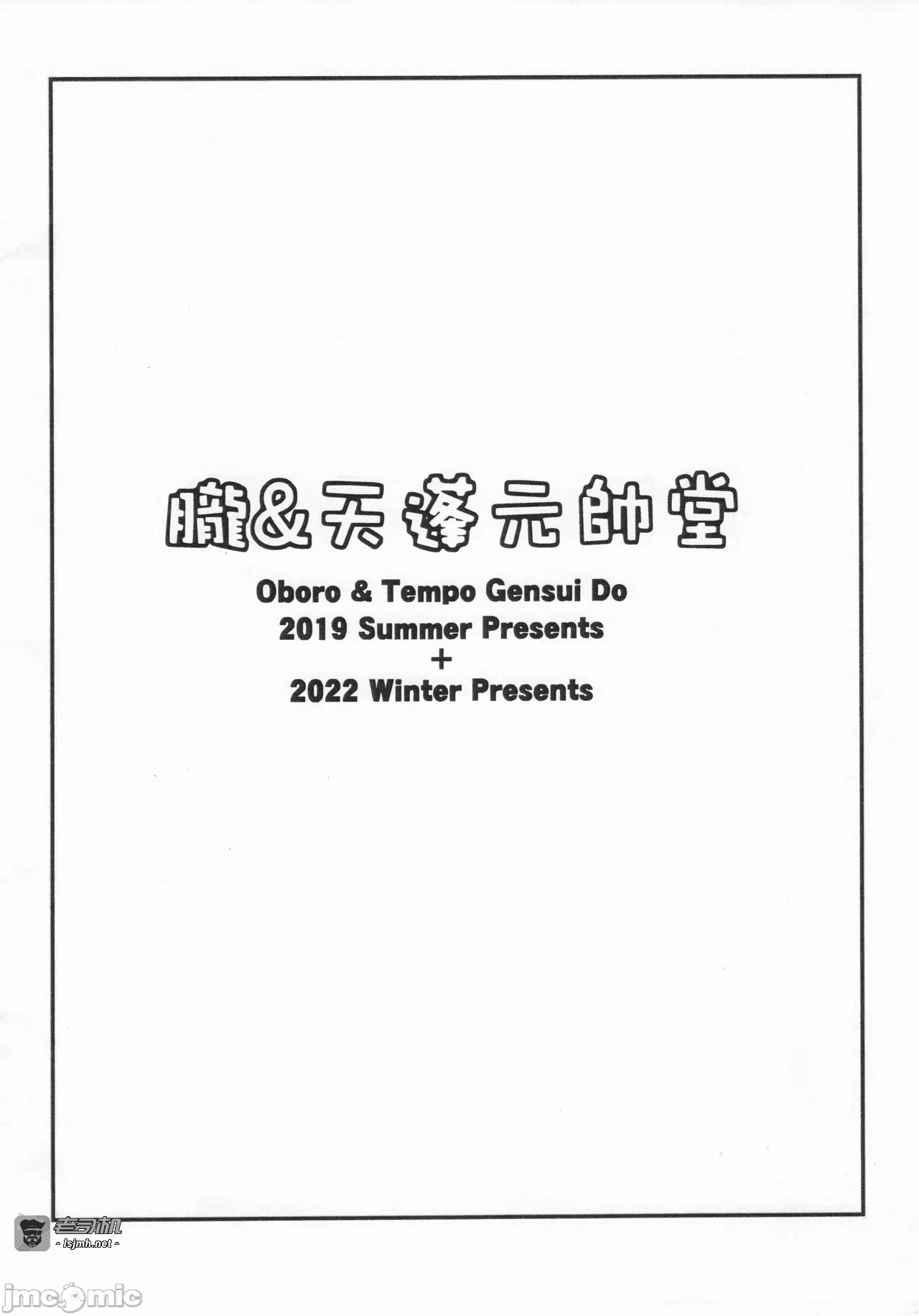 朧&天蓬元帥堂

Oboro & Tempo Gensui Do
2019 Summer Presents
+
2022 Winter Presents

老司机
- lsjmh.net -

jmcomic